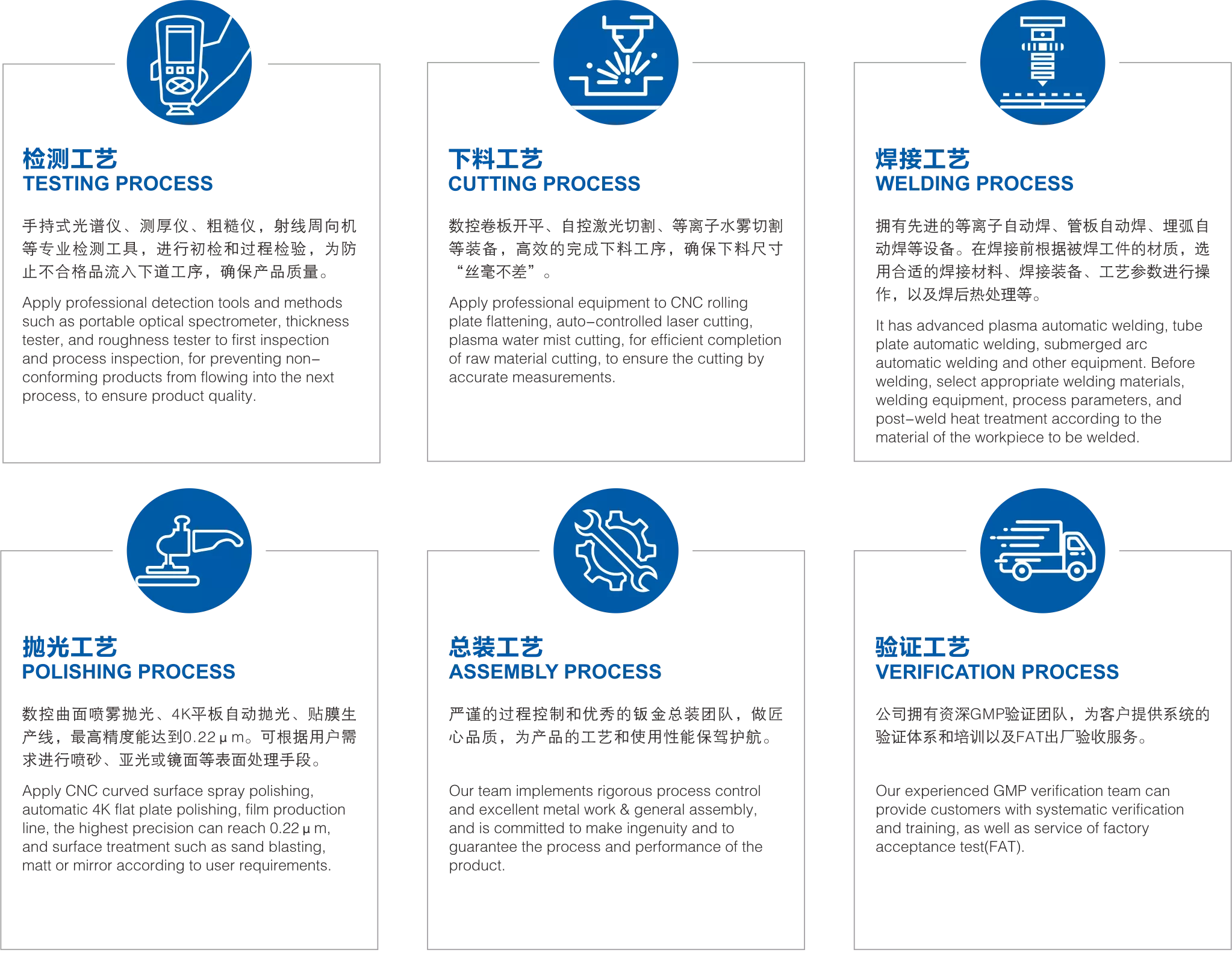 检测工艺
TESTING PROCESS

手持式光谱仪、测厚仪、粗糙仪，射线周向机等专业检测工具，进行初检和过程检验，为防止不合格品流入下道工序，确保产品质量。

Apply professional detection tools and methods such as portable optical spectrometer, thickness tester, and roughness tester to first inspection and process inspection, for preventing non-conforming products from flowing into the next process, to ensure product quality.

下料工艺
CUTTING PROCESS

数控卷板开平、自控激光切割、等离子水雾切割等装备，高效的完成下料工序，确保下料尺寸“丝毫不差”。

Apply professional equipment to CNC rolling plate flattening, auto-controlled laser cutting, plasma water mist cutting, for efficient completion of raw material cutting, to ensure the cutting by accurate measurements.

焊接工艺
WELDING PROCESS

拥有先进的等离子自动焊、管板自动焊、埋弧自动焊等设备。在焊接前根据被焊工件的材质，选用合适的焊接材料、焊接装备、工艺参数进行操作，以及焊后热处理等。

It has advanced plasma automatic welding, tube plate automatic welding, submerged arc automatic welding and other equipment. Before welding, select appropriate welding materials, welding equipment, process parameters, and post-weld heat treatment according to the material of the workpiece to be welded.

抛光工艺
POLISHING PROCESS

数控曲面喷雾抛光、4K平板自动抛光、贴膜生产线，最高精度能达到0.22μm。可根据用户需求进行喷砂、亚光或镜面等表面处理手段。

Apply CNC curved surface spray polishing, automatic 4K flat plate polishing, film production line, the highest precision can reach 0.22μm, and surface treatment such as sand blasting, matt or mirror according to user requirements.

总装工艺
ASSEMBLY PROCESS

严谨的过程控制和优秀的钣金总装团队，做匠心品质，为产品的工艺和使用性能保驾护航。

Our team implements rigorous process control and excellent metal work & general assembly, and is committed to make ingenuity and to guarantee the process and performance of the product.

验证工艺
VERIFICATION PROCESS

公司拥有资深GMP验证团队，为客户提供系统的验证体系和培训以及FAT出厂验收服务。

Our experienced GMP verification team can provide customers with systematic verification and training, as well as service of factory acceptance test(FAT).